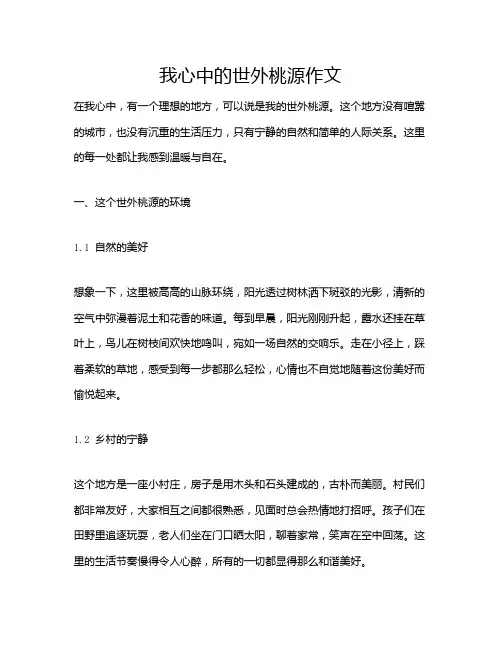 我心中的世外桃源作文

在我心中，有一个理想的地方，可以说是我的世外桃源。这个地方没有喧嚣的城市，也没有沉重的生活压力，只有宁静的自然和简单的人际关系。这里的每一处都让我感到温暖与自在。

一、这个世外桃源的环境

1.1 自然的美好

想象一下，这里被高高的山脉环绕，阳光透过树林洒下斑驳的光影，清新的空气中弥漫着泥土和花香的味道。每到早晨，阳光刚刚升起，露水还挂在草叶上，鸟儿在树枝间欢快地鸣叫，宛如一场自然的交响乐。走在小径上，踩着柔软的草地，感受到每一步都那么轻松，心情也不自觉地随着这份美好而愉悦起来。

1.2 乡村的宁静

这个地方是一座小村庄，房子是用木头和石头建成的，古朴而美丽。村民们都非常友好，大家相互之间都很熟悉，见面时总会热情地打招呼。孩子们在田野里追逐玩耍，老人们坐在门口晒太阳，聊着家常，笑声在空中回荡。这里的生活节奏慢得令人心醉，所有的一切都显得那么和谐美好。